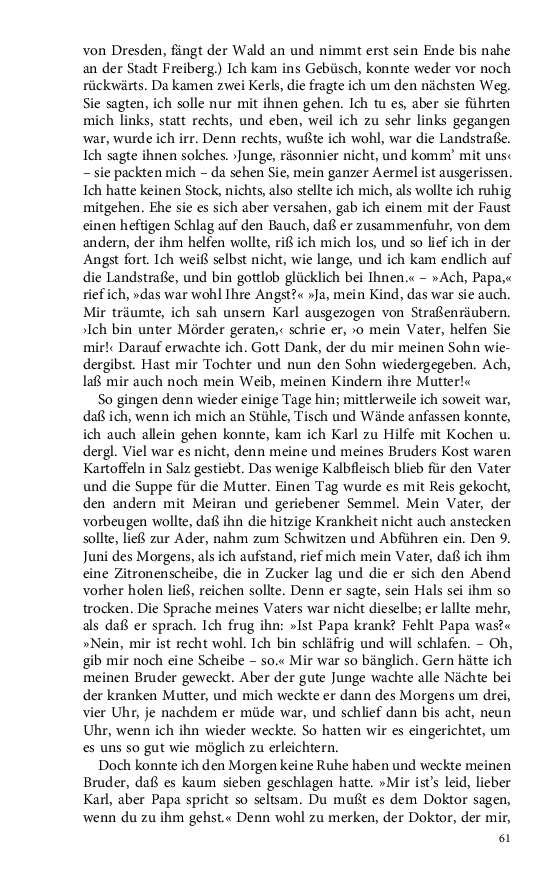 von Dresden, fängt der Wald an und nimmt erst sein Ende bis nahe an der Stadt Freiberg.) Ich kam ins Gebüsch, konnte weder vor noch rückwärts. Da kamen zwei Kerls, die fragte ich um den nächsten Weg. Sie sagten, ich solle nur mit ihnen gehen. Ich tu es, aber sie führten mich links, statt rechts, und eben, weil ich zu sehr links gegangen war, wurde ich irr. Denn rechts, wußte ich wohl, war die Landstraße. Ich sagte ihnen solches. ›Junge, räsonnier nicht, und komm' mit uns‹ – sie packten mich – da sehen Sie, mein ganzer Aermel ist ausgerissen. Ich hatte keinen Stock, nichts, also stellte ich mich, als wollte ich ruhig mitgehen. Ehe sie es sich aber versahen, gab ich einem mit der Faust einen heftigen Schlag auf den Bauch, daß er zusammenfuhr, von dem andern, der ihm helfen wollte, riß ich mich los, und so lief ich in der Angst fort. Ich weiß selbst nicht, wie lange, und ich kam endlich auf die Landstraße, und bin gottlob glücklich bei Ihnen.« – »Ach, Papa,« rief ich, »das war wohl Ihre Angst?« »Ja, mein Kind, das war sie auch. Mir träumte, ich sah unsern Karl ausgezogen von Straßenräubern. ›Ich bin unter Mörder geraten,‹ schrie er, ›o mein Vater, helfen Sie mir!‹ Darauf erwachte ich. Gott Dank, der du mir meinen Sohn wiedergibst. Hast mir Tochter und nun den Sohn wiedergegeben. Ach, laß mir auch noch mein Weib, meinen Kindern ihre Mutter!«

So gingen denn wieder einige Tage hin; mittlerweile ich soweit war, daß ich, wenn ich mich an Stühle, Tisch und Wände anfassen konnte, ich auch allein gehen konnte, kam ich Karl zu Hilfe mit Kochen u. dergl. Viel war es nicht, denn meine und meines Bruders Kost waren Kartoffeln in Salz gestiebt. Das wenige Kalbfleisch blieb für den Vater und die Suppe für die Mutter. Einen Tag wurde es mit Reis gekocht, den andern mit Meiran und geriebener Semmel. Mein Vater, der vorbeugen wollte, daß ihn die hitzige Krankheit nicht auch anstecken sollte, ließ zur Ader, nahm zum Schwitzen und Abführen ein. Den 9. Juni des Morgens, als ich aufstand, rief mich mein Vater, daß ich ihm eine Zitronenscheibe, die in Zucker lag und die er sich den Abend vorher holen ließ, reichen sollte. Denn er sagte, sein Hals sei ihm so trocken. Die Sprache meines Vaters war nicht dieselbe; er lallte mehr, als daß er sprach. Ich frug ihn: »Ist Papa krank? Fehlt Papa was?« »Nein, mir ist recht wohl. Ich bin schläfrig und will schlafen. – Oh, gib mir noch eine Scheibe – so.« Mir war so bänglich. Gern hätte ich meinen Bruder geweckt. Aber der gute Junge wachte alle Nächte bei der kranken Mutter, und mich weckte er dann des Morgens um drei, vier Uhr, je nachdem er müde war, und schlief dann bis acht, neun Uhr, wenn ich ihn wieder weckte. So hatten wir es eingerichtet, um es uns so gut wie möglich zu erleichtern.

Doch konnte ich den Morgen keine Ruhe haben und weckte meinen Bruder, daß es kaum sieben geschlagen hatte. »Mir ist's leid, lieber Karl, aber Papa spricht so seltsam. Du mußt es dem Doktor sagen, wenn du zu ihm gehst.« Denn wohl zu merken, der Doktor, der mir,

61